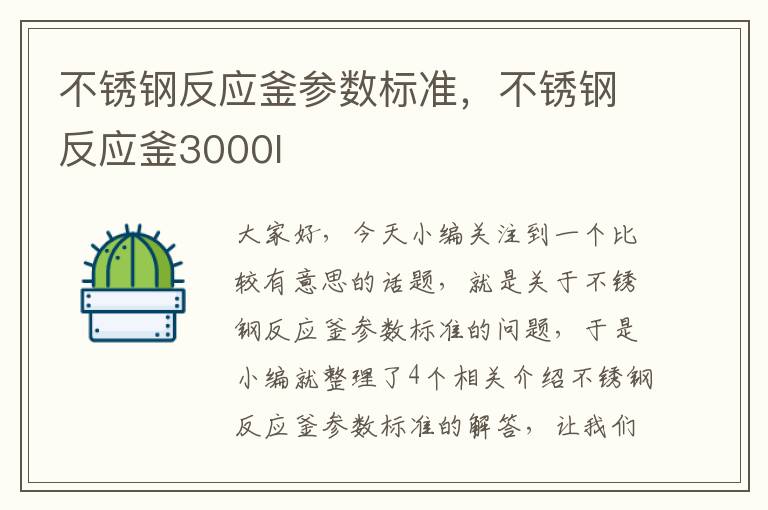 不锈钢反应釜参数标准，不锈钢反应釜3000l

大家好，今天小编关注到一个比较有意思的话题，就是关于不锈钢反应釜参数标准的问题，于是小编就整理了4个相关介绍不锈钢反应釜参数标准的解答，让我们